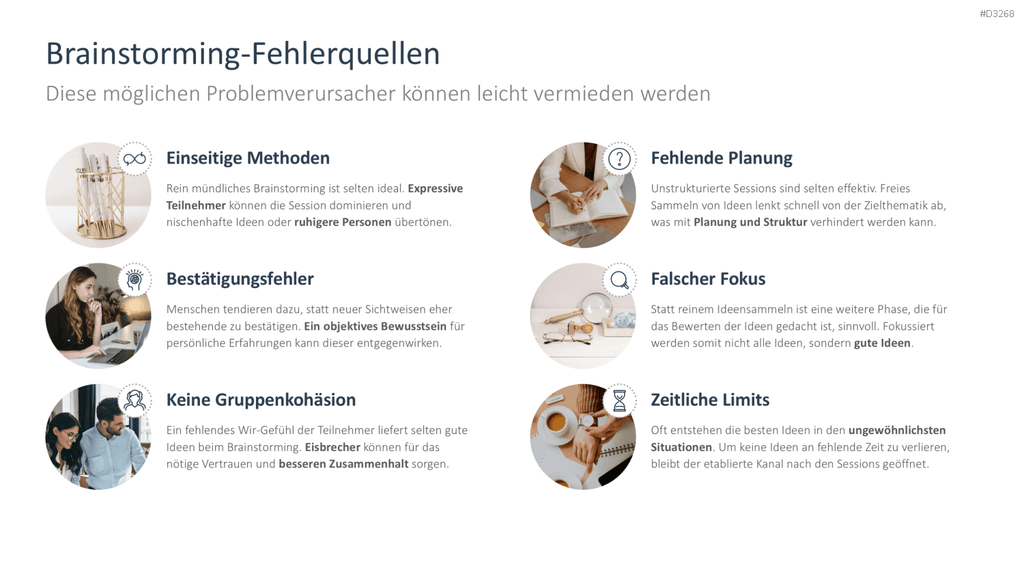 #D3268

Brainstorming-Fehlerquellen

Diese möglichen Problemverursacher können leicht vermieden werden

Einseitige Methoden

Rein mündliches Brainstorming ist selten ideal. Expressive Teilnehmer können die Session dominieren und nischenhafte Ideen oder ruhigere Personen übertönen.

Bestätigungsfehler

Menschen tendieren dazu, statt neuer Sichtweisen eher bestehende zu bestätigen. Ein objektives Bewusstsein für persönliche Erfahrungen kann dieser entgegenwirken.

Keine Gruppenkohäsion

Ein fehlendes Wir-Gefühl der Teilnehmer liefert selten gute Ideen beim Brainstorming. Eisbrecher können für das nötige Vertrauen und besseren Zusammenhalt sorgen.

Fehlende Planung

Unstrukturierte Sessions sind selten effektiv. Freies Sammeln von Ideen lenkt schnell von der Zielthematik ab, was mit Planung und Struktur verhindert werden kann.

Falscher Fokus

Statt reinem Ideensammeln ist eine weitere Phase, die für das Bewerten der Ideen gedacht ist, sinnvoll. Fokussiert werden somit nicht alle Ideen, sondern gute Ideen.

Zeitliche Limits

Oft entstehen die besten Ideen in den ungewöhnlichsten Situationen. Um keine Ideen an fehlende Zeit zu verlieren, bleibt der etablierte Kanal nach den Sessions geöffnet.